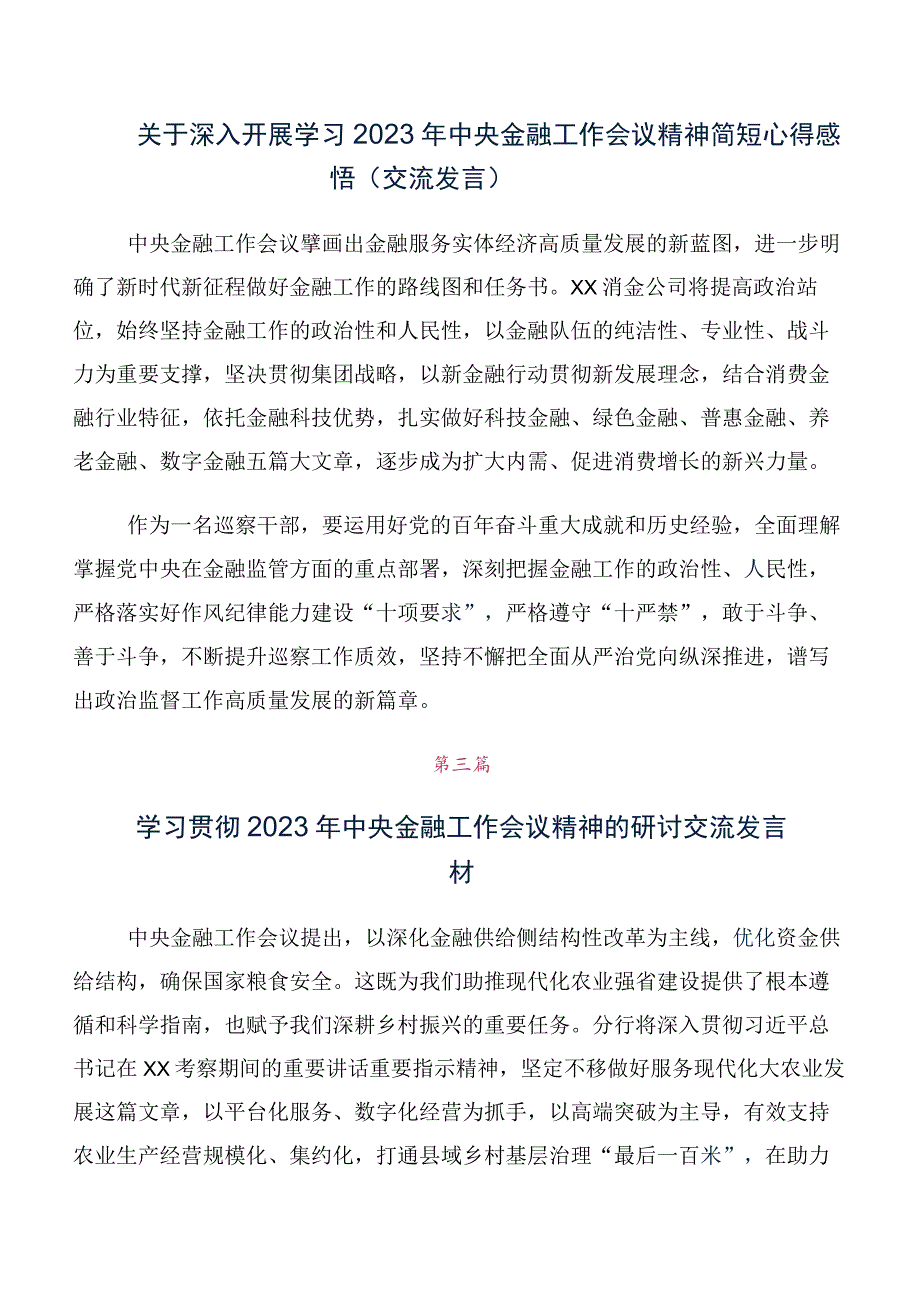 关于深入开展学习2023年中央金融工作会议精神简短心得感悟（交流发言）

中央金融工作会议擘画出金融服务实体经济高质量发展的新蓝图，进一步明确了新时代新征程做好金融工作的路线图和任务书。XX消金公司将提高政治站位，始终坚持金融工作的政治性和人民性，以金融队伍的纯洁性、专业性、战斗力为重要支撑，坚决贯彻集团战略，以新金融行动贯彻新发展理念，结合消费金融行业特征，依托金融科技优势，扎实做好科技金融、绿色金融、普惠金融、养老金融、数字金融五篇大文章，逐步成为扩大内需、促进消费增长的新兴力量。

作为一名巡察干部，要运用好党的百年奋斗重大成就和历史经验，全面理解掌握党中央在金融监管方面的重点部署，深刻把握金融工作的政治性、人民性，严格落实好作风纪律能力建设“十项要求”，严格遵守“十严禁”，敢于斗争、善于斗争，不断提升巡察工作质效，坚持不懈把全面从严治党向纵深推进，谱写出政治监督工作高质量发展的新篇章。

第三篇

学习贯彻2023年中央金融工作会议精神的研讨交流发言材

中央金融工作会议提出，以深化金融供给侧结构性改革为主线，优化资金供给结构，确保国家粮食安全。这既为我们助推现代化农业强省建设提供了根本遵循和科学指南，也赋予我们深耕乡村振兴的重要任务。分行将深入贯彻习近平总书记在XX考察期间的重要讲话重要指示精神，坚定不移做好服务现代化大农业发展这篇文章，以平台化服务、数字化经营为抓手，以高端突破为主导，有效支持农业生产经营规模化、集约化，打通县域乡村基层治理“最后一百米”，在助力